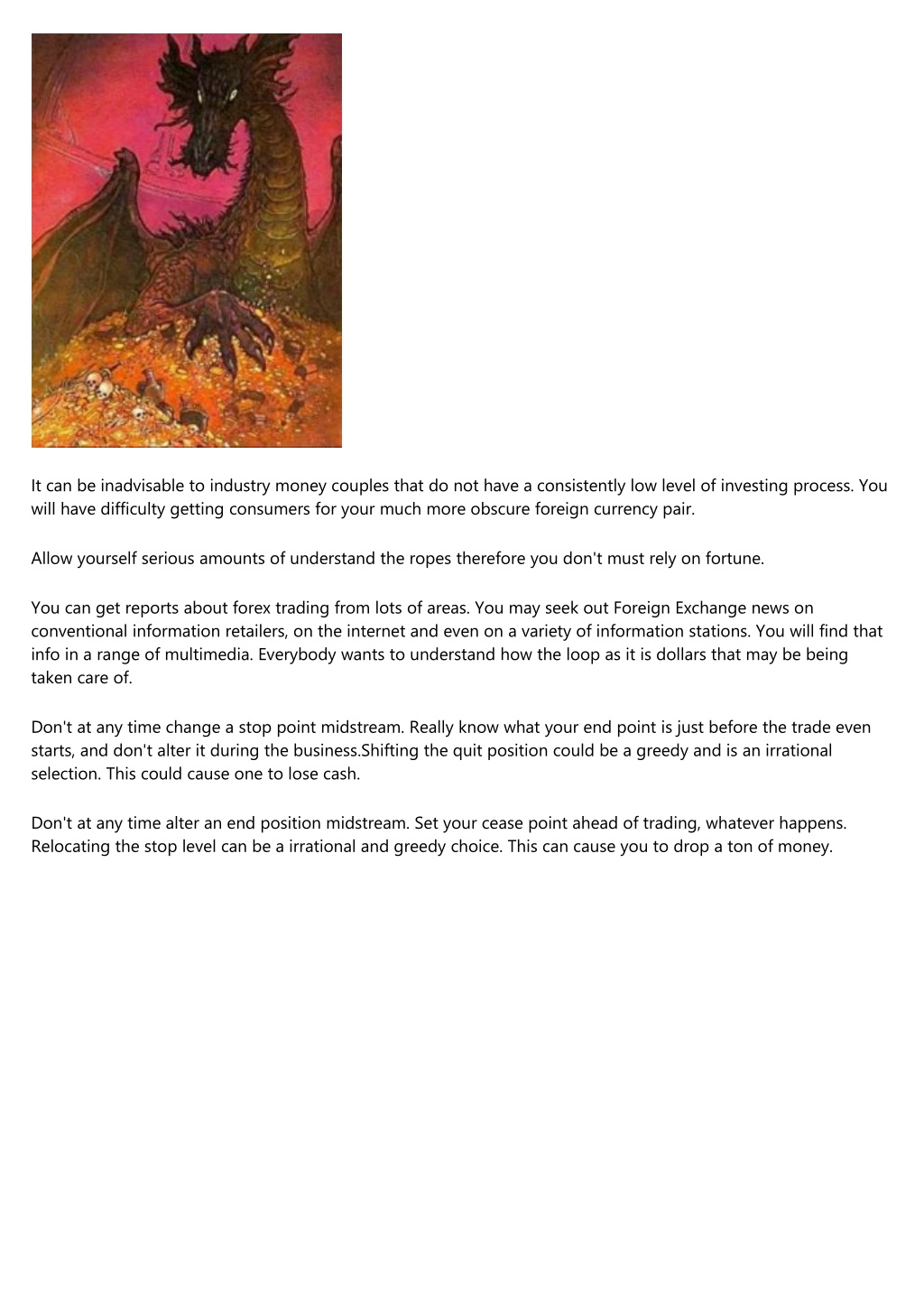 It can be inadvisable to industry money couples that do not have a consistently low level of investing process. You will have difficulty getting consumers for your much more obscure foreign currency pair.

Allow yourself serious amounts of understand the ropes therefore you don't must rely on fortune.

You can get reports about forex trading from lots of areas. You may seek out Foreign Exchange news on conventional information retailers, on the internet and even on a variety of information stations. You will find that info in a range of multimedia. Everybody wants to understand how the loop as it is dollars that may be being taken care of.

Don't at any time change a stop point midstream. Really know what your end point is just before the trade even starts, and don't alter it during the business.Shifting the quit position could be a greedy and is an irrational selection. This could cause one to lose cash.

Don't at any time alter an end position midstream. Set your cease point ahead of trading, whatever happens. Relocating the stop level can be a irrational and greedy choice. This can cause you to drop a ton of money.